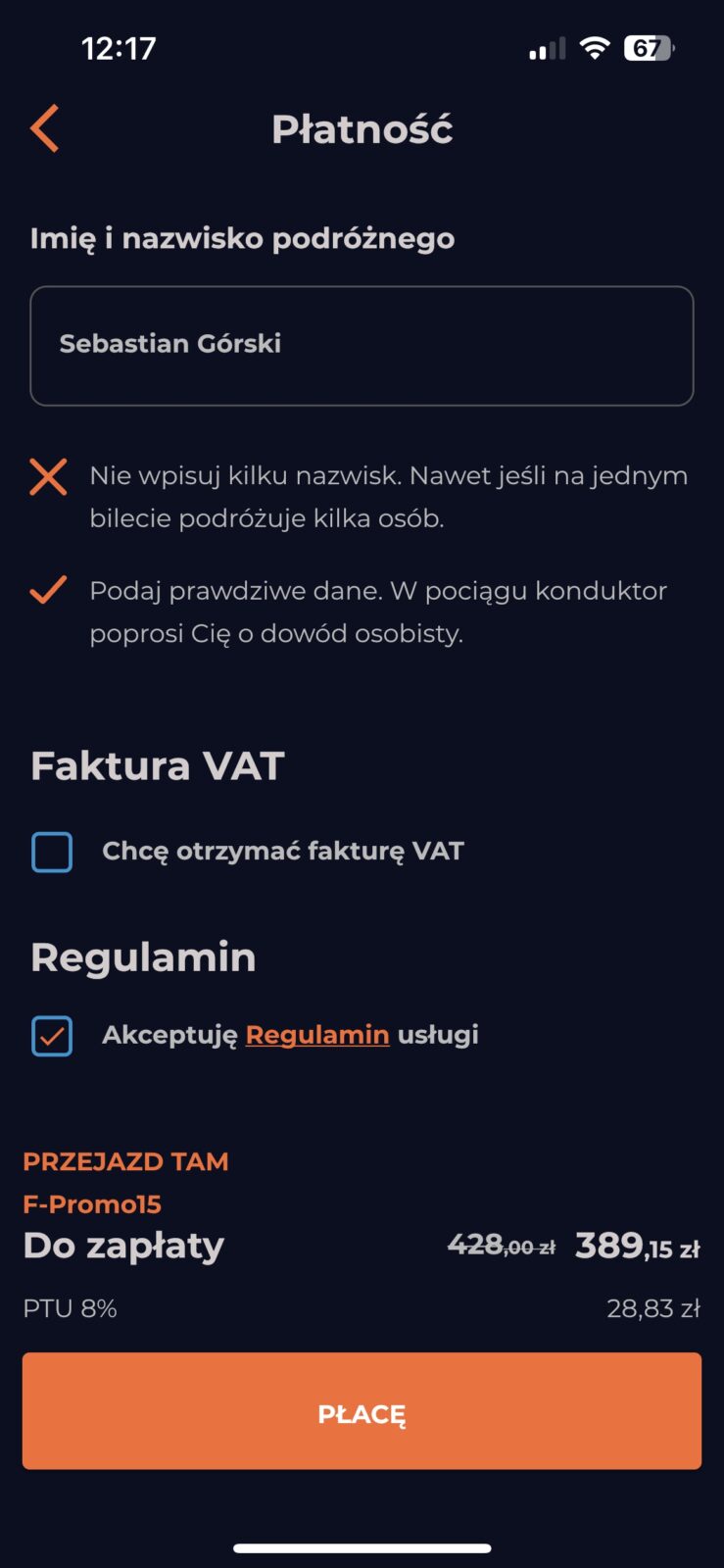 12:17

67

Płatność

Imię i nazwisko podróżnego

Sebastian Górski

Nie wpisuj kilku nazwisk. Nawet jeśli na jednym bilecie podróżuje kilka osób.

Podaj prawdziwe dane. W pociągu konduktor poprosi Cię o dowód osobisty.

Faktura VAT

Chcę otrzymać fakturę VAT

Regulamin

Akceptuję Regulamin usługi

PRZEJAZD TAM
F-Promo15
Do zapłaty 428,00 zł 389,15 zł

PTU 8% 28,83 zł

PŁACĘ